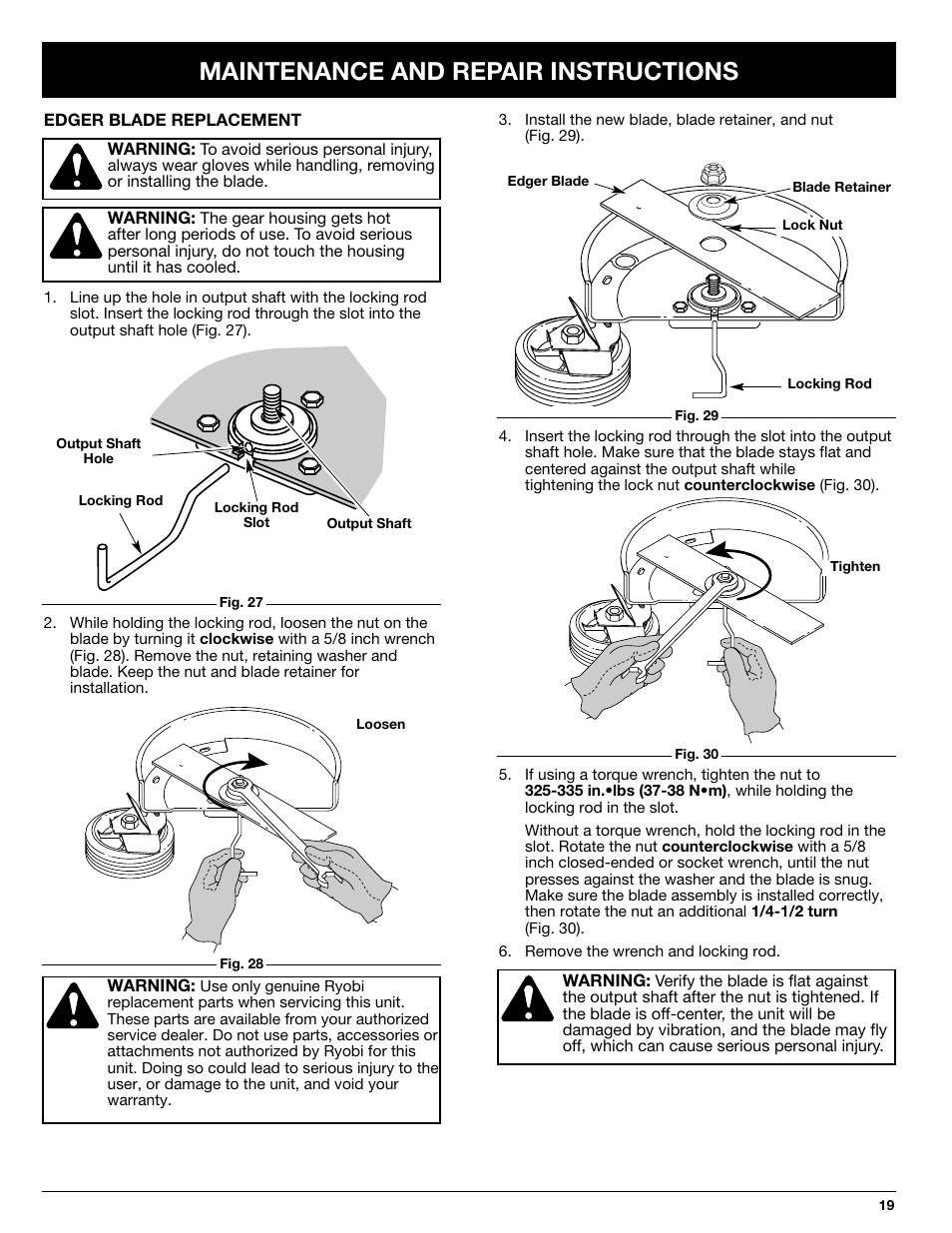 MAINTENANCE AND REPAIR INSTRUCTIONS

EDGER BLADE REPLACEMENT

WARNING: To avoid serious personal injury, always wear gloves while handling, removing or installing the blade.

WARNING: The gear housing gets hot after long periods of use. To avoid serious personal injury, do not touch the housing until it has cooled.

1. Line up the hole in output shaft with the locking rod slot. Insert the locking rod through the slot into the output shaft hole (Fig. 27).

Output Shaft Hole
Locking Rod
Locking Rod Slot
Output Shaft

Fig. 27

2. While holding the locking rod, loosen the nut on the blade by turning it clockwise with a 5/8 inch wrench (Fig. 28). Remove the nut, retaining washer and blade. Keep the nut and blade retainer for installation.

Loosen

Fig. 28

WARNING: Use only genuine Ryobi replacement parts when servicing this unit. These parts are available from your authorized service dealer. Do not use parts, accessories or attachments not authorized by Ryobi for this unit. Doing so could lead to serious injury to the user, or damage to the unit, and void your warranty.

3. Install the new blade, blade retainer, and nut (Fig. 29).

Edger Blade
Blade Retainer
Lock Nut
Locking Rod

Fig. 29

4. Insert the locking rod through the slot into the output shaft hole. Make sure that the blade stays flat and centered against the output shaft while tightening the lock nut counterclockwise (Fig. 30).

Tighten

Fig. 30

5. If using a torque wrench, tighten the nut to 325-335 in.•lbs (37-38 N•m), while holding the locking rod in the slot.

Without a torque wrench, hold the locking rod in the slot. Rotate the nut counterclockwise with a 5/8 inch closed-ended or socket wrench, until the nut presses against the washer and the blade is snug. Make sure the blade assembly is installed correctly, then rotate the nut an additional 1/4-1/2 turn (Fig. 30).

6. Remove the wrench and locking rod.

WARNING: Verify the blade is flat against the output shaft after the nut is tightened. If the blade is off-center, the unit will be damaged by vibration, and the blade may fly off, which can cause serious personal injury.

19